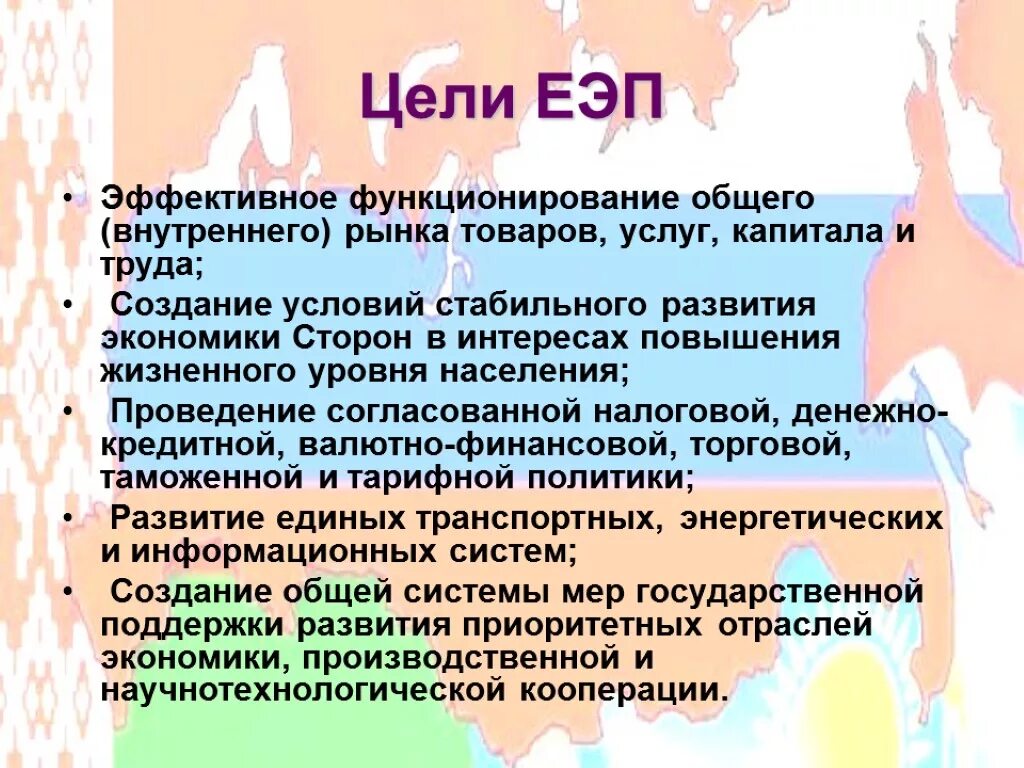 Цели ЕЭП

• Эффективное функционирование общего (внутреннего) рынка товаров, услуг, капитала и труда;
• Создание условий стабильного развития экономики Сторон в интересах повышения жизненного уровня населения;
• Проведение согласованной налоговой, денежно-кредитной, валютно-финансовой, торговой, таможенной и тарифной политики;
• Развитие единых транспортных, энергетических и информационных систем;
• Создание общей системы мер государственной поддержки развития приоритетных отраслей экономики, производственной и научнотехнологической кооперации.